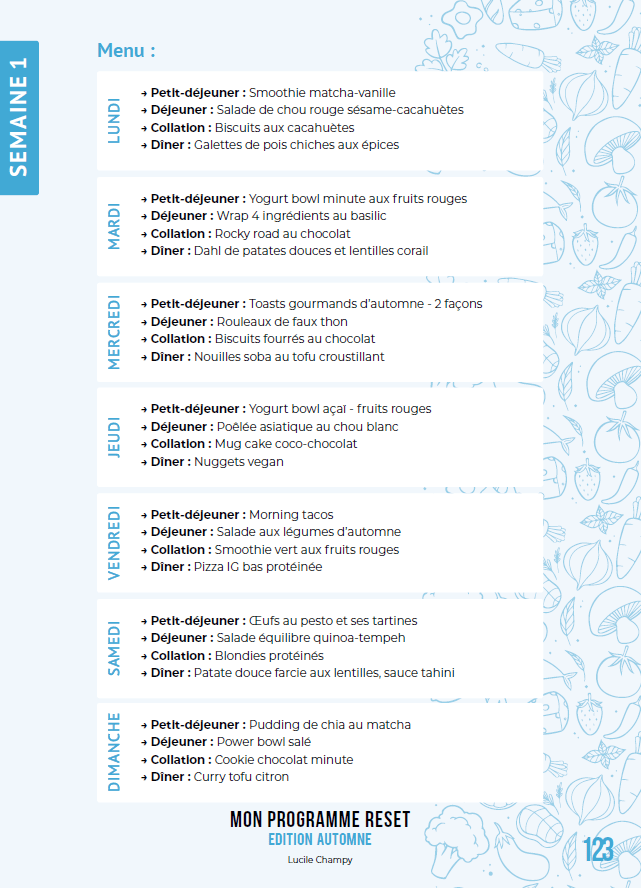 SEMAINE 1

Menu :

LUNDI
→ Petit-déjeuner : Smoothie matcha-vanille
→ Déjeuner : Salade de chou rouge sésame-cacahuètes
→ Collation : Biscuits aux cacahuètes
→ Dîner : Galettes de pois chiches aux épices

MARDI
→ Petit-déjeuner : Yogurt bowl minute aux fruits rouges
→ Déjeuner : Wrap 4 ingrédients au basilic
→ Collation : Rocky road au chocolat
→ Dîner : Dahl de patates douces et lentilles corail

MERCREDI
→ Petit-déjeuner : Toasts gourmands d'automne - 2 façons
→ Déjeuner : Rouleaux de faux thon
→ Collation : Biscuits fourrés au chocolat
→ Dîner : Nouilles soba au tofu croustillant

JEUDI
→ Petit-déjeuner : Yogurt bowl açaï - fruits rouges
→ Déjeuner : Poêlée asiatique au chou blanc
→ Collation : Mug cake coco-chocolat
→ Dîner : Nuggets vegan

VENDREDI
→ Petit-déjeuner : Morning tacos
→ Déjeuner : Salade aux légumes d'automne
→ Collation : Smoothie vert aux fruits rouges
→ Dîner : Pizza IG bas protéinée

SAMEDI
→ Petit-déjeuner : Œufs au pesto et ses tartines
→ Déjeuner : Salade équilibre quinoa-tempeh
→ Collation : Blondies protéinés
→ Dîner : Patate douce farcie aux lentilles, sauce tahini

DIMANCHE
→ Petit-déjeuner : Pudding de chia au matcha
→ Déjeuner : Power bowl salé
→ Collation : Cookie chocolat minute
→ Dîner : Curry tofu citron

MON PROGRAMME RESET
EDITION AUTOMNE
Lucile Champy

123